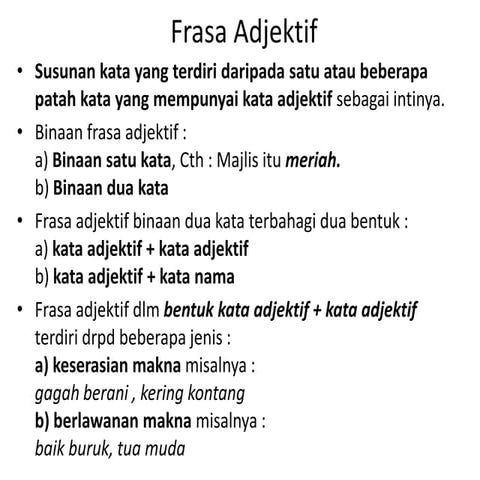 Frasa Adjektif

• Susunan kata yang terdiri daripada satu atau beberapa patah kata yang mempunyai kata adjektif sebagai intinya.

• Binaan frasa adjektif :
a) Binaan satu kata, Cth : Majlis itu meriah.
b) Binaan dua kata

• Frasa adjektif binaan dua kata terbahagi dua bentuk :
a) kata adjektif + kata adjektif
b) kata adjektif + kata nama

• Frasa adjektif dlm bentuk kata adjektif + kata adjektif terdiri drpd beberapa jenis :
a) keserasian makna misalnya :
gagah berani , kering kontang
b) berlawanan makna misalnya :
baik buruk, tua muda